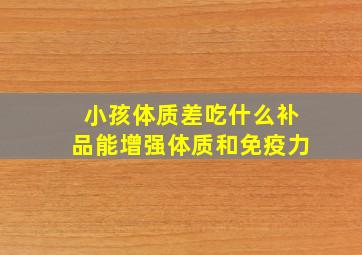 小孩体质差吃什么补品能增强体质和免疫力